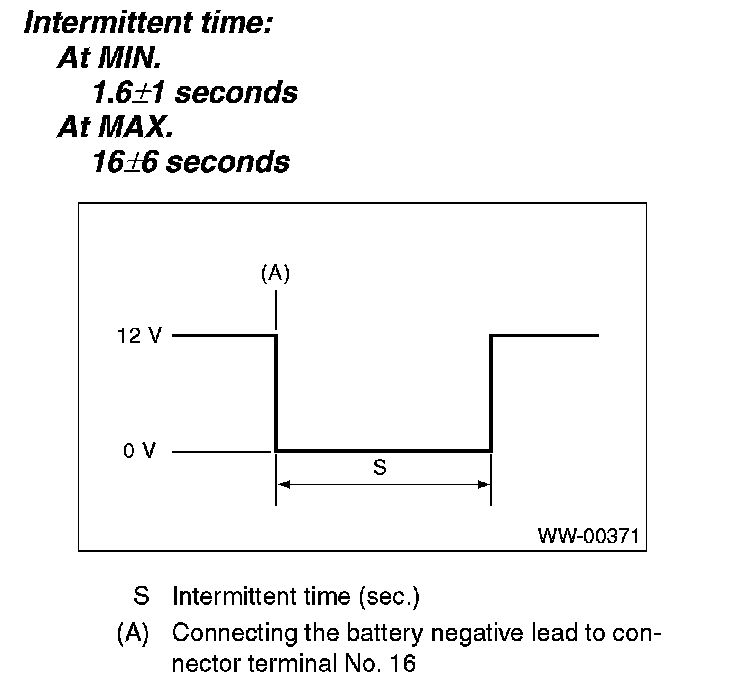 Intermittent time:
At MIN.
1.6±1 seconds
At MAX.
16±6 seconds

(A)
12 V
0 V
S
WW-00371

S Intermittent time (sec.)
(A) Connecting the battery negative lead to connector terminal No. 16